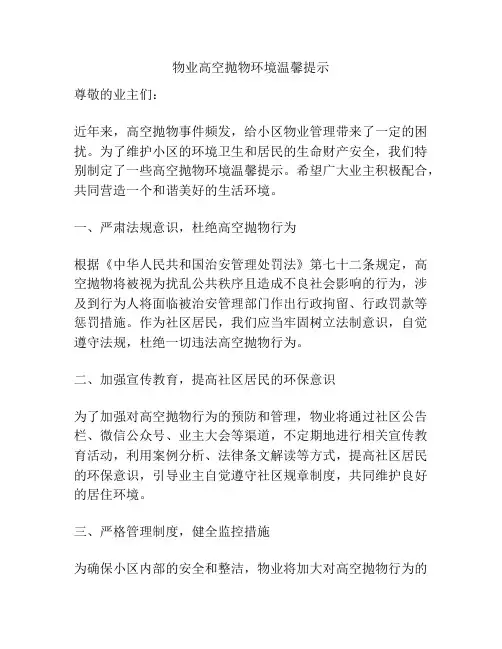 物业高空抛物环境温馨提示

尊敬的业主们：

近年来，高空抛物事件频发，给小区物业管理带来了一定的困扰。为了维护小区的环境卫生和居民的生命财产安全，我们特别制定了一些高空抛物环境温馨提示。希望广大业主积极配合，共同营造一个和谐美好的生活环境。

一、严肃法规意识，杜绝高空抛物行为

根据《中华人民共和国治安管理处罚法》第七十二条规定，高空抛物将被视为扰乱公共秩序且造成不良社会影响的行为，涉及到行为人将面临被治安管理部门作出行政拘留、行政罚款等惩罚措施。作为社区居民，我们应当牢固树立法制意识，自觉遵守法规，杜绝一切违法高空抛物行为。

二、加强宣传教育，提高社区居民的环保意识

为了加强对高空抛物行为的预防和管理，物业将通过社区公告栏、微信公众号、业主大会等渠道，不定期地进行相关宣传教育活动，利用案例分析、法律条文解读等方式，提高社区居民的环保意识，引导业主自觉遵守社区规章制度，共同维护良好的居住环境。

三、严格管理制度，健全监控措施

为确保小区内部的安全和整洁，物业将加大对高空抛物行为的